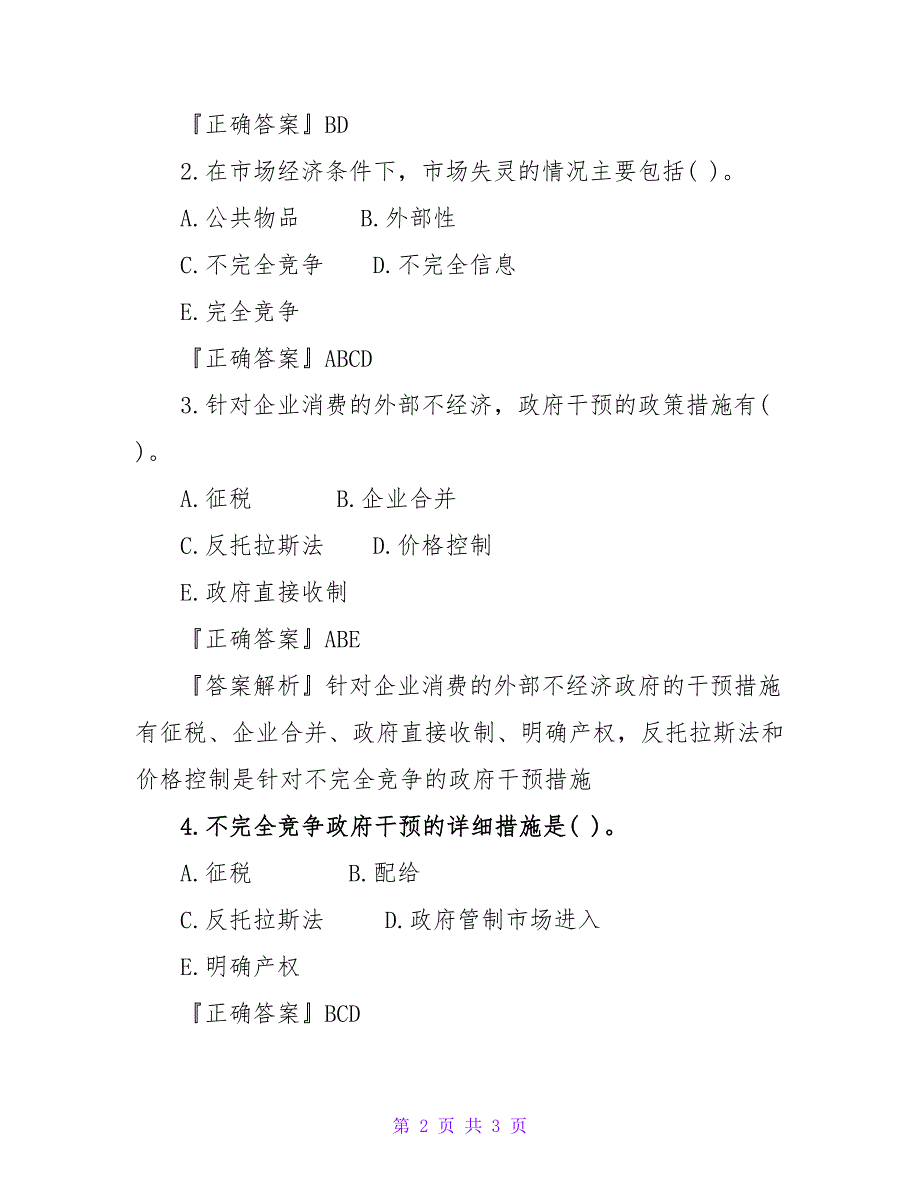 『正确答案』BD

2.在市场经济条件下，市场失灵的情况主要包括( )。

A.公共物品　　B.外部性

C.不完全竞争　　D.不完全信息

E.完全竞争

『正确答案』ABCD

3.针对企业消费的外部不经济，政府干预的政策措施有( )。

A.征税　　B.企业合并

C.反托拉斯法　　D.价格控制

E.政府直接收制

『正确答案』ABE

『答案解析』针对企业消费的外部不经济政府的干预措施有征税、企业合并、政府直接收制、明确产权，反托拉斯法和价格控制是针对不完全竞争的政府干预措施

4.不完全竞争政府干预的详细措施是( )。

A.征税　　B.配给

C.反托拉斯法　　D.政府管制市场进入

E.明确产权

『正确答案』BCD

第 2 页 共 3 页